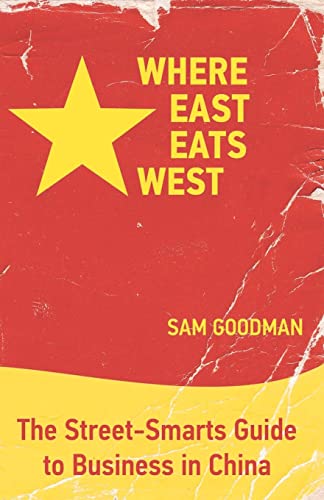 WHERE EAST EATS WEST

SAM GOODMAN

The Street-Smarts Guide to Business in China